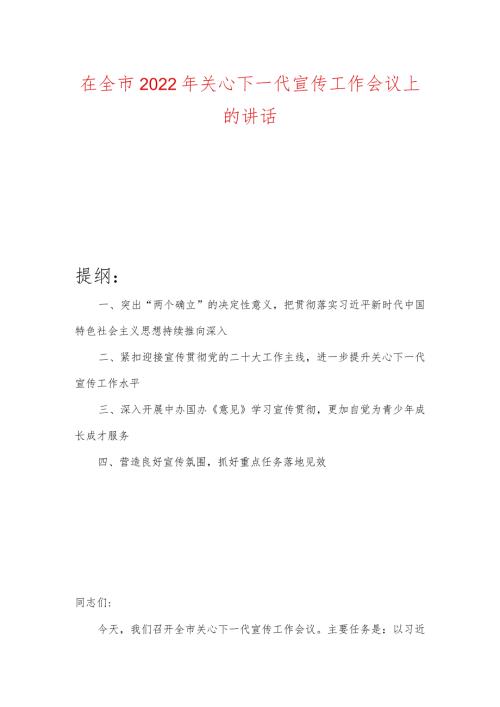 在全市2022年关心下一代宣传工作会议上的讲话

提纲：

一、突出“两个确立”的决定性意义，把贯彻落实习近平新时代中国特色社会主义思想持续推向深入

二、紧扣迎接宣传贯彻党的二十大工作主线，进一步提升关心下一代宣传工作水平

三、深入开展中办国办《意见》学习宣传贯彻，更加自觉为青少年成长成才服务

四、营造良好宣传氛围，抓好重点任务落地见效

同志们：

今天，我们召开全市关心下一代宣传工作会议。主要任务是：以习近